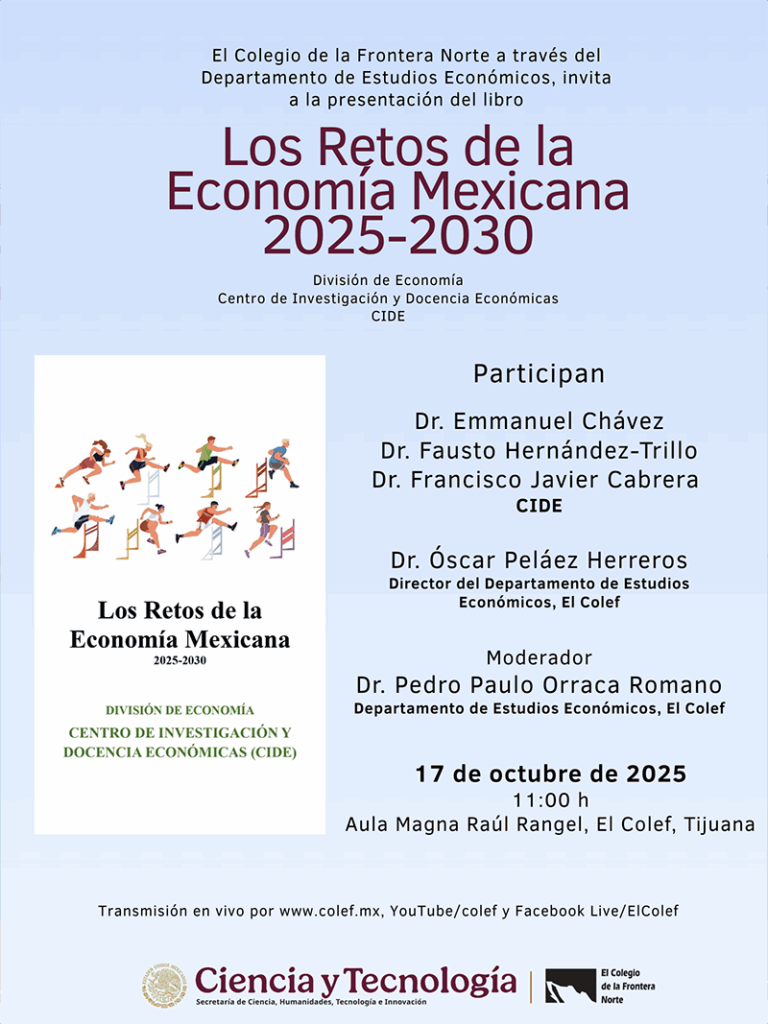 El Colegio de la Frontera Norte a través del Departamento de Estudios Económicos, invita a la presentación del libro

Los Retos de la Economía Mexicana 2025-2030

División de Economía
Centro de Investigación y Docencia Económicas
CIDE

Los Retos de la Economía Mexicana
2025-2030

DIVISIÓN DE ECONOMÍA
CENTRO DE INVESTIGACIÓN Y DOCENCIA ECONÓMICAS (CIDE)

Participan

Dr. Emmanuel Chávez
Dr. Fausto Hernández-Trillo
Dr. Francisco Javier Cabrera
CIDE

Dr. Óscar Peláez Herreros
Director del Departamento de Estudios Económicos, El Colef

Moderador
Dr. Pedro Paulo Orraca Romano
Departamento de Estudios Económicos, El Colef

17 de octubre de 2025
11:00 h
Aula Magna Raúl Rangel, El Colef, Tijuana

Transmisión en vivo por www.colef.mx, YouTube/colef y Facebook Live/ElColef

Ciencia y Tecnología
Secretaría de Ciencia, Humanidades, Tecnología e Innovación

El Colegio de la Frontera Norte